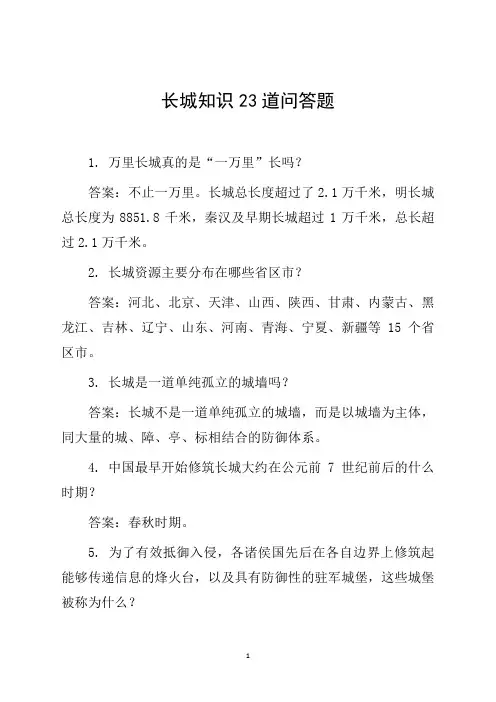 长城知识 23 道问答题

1. 万里长城真的是“一万里”长吗？

答案：不止一万里。长城总长度超过了 2.1 万千米，明长城总长度为 8851.8 千米，秦汉及早期长城超过 1 万千米，总长超过 2.1 万千米。

2. 长城资源主要分布在哪些省区市？

答案：河北、北京、天津、山西、陕西、甘肃、内蒙古、黑龙江、吉林、辽宁、山东、河南、青海、宁夏、新疆等 15 个省区市。

3. 长城是一道单纯孤立的城墙吗？

答案：长城不是一道单纯孤立的城墙，而是以城墙为主体，同大量的城、障、亭、标相结合的防御体系。

4. 中国最早开始修筑长城大约在公元前 7 世纪前后的什么时期？

答案：春秋时期。

5. 为了有效抵御入侵，各诸侯国先后在各自边界上修筑起能够传递信息的烽火台，以及具有防御性的驻军城堡，这些城堡被称为什么？

1